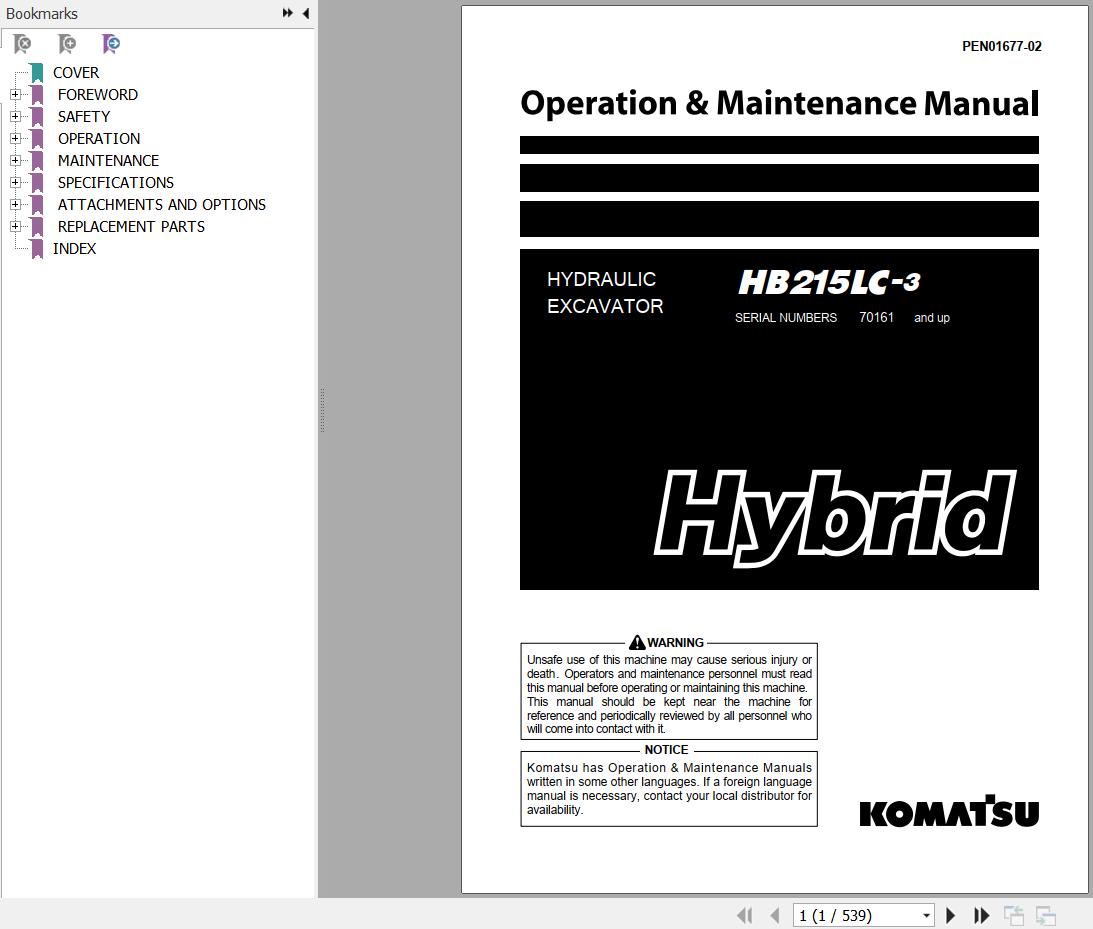 Bookmarks

COVER
FOREWORD
SAFETY
OPERATION
MAINTENANCE
SPECIFICATIONS
ATTACHMENTS AND OPTIONS
REPLACEMENT PARTS
INDEX

PEN01677-02

Operation & Maintenance Manual

HYDRAULIC EXCAVATOR

HB215LC-3

SERIAL NUMBERS 70161 and up

Hybrid

WARNING

Unsafe use of this machine may cause serious injury or death. Operators and maintenance personnel must read this manual before operating or maintaining this machine. This manual should be kept near the machine for reference and periodically reviewed by all personnel who will come into contact with it.

NOTICE

Komatsu has Operation & Maintenance Manuals written in some other languages. If a foreign language manual is necessary, contact your local distributor for availability.

KOMATSU

1 (1 / 539)